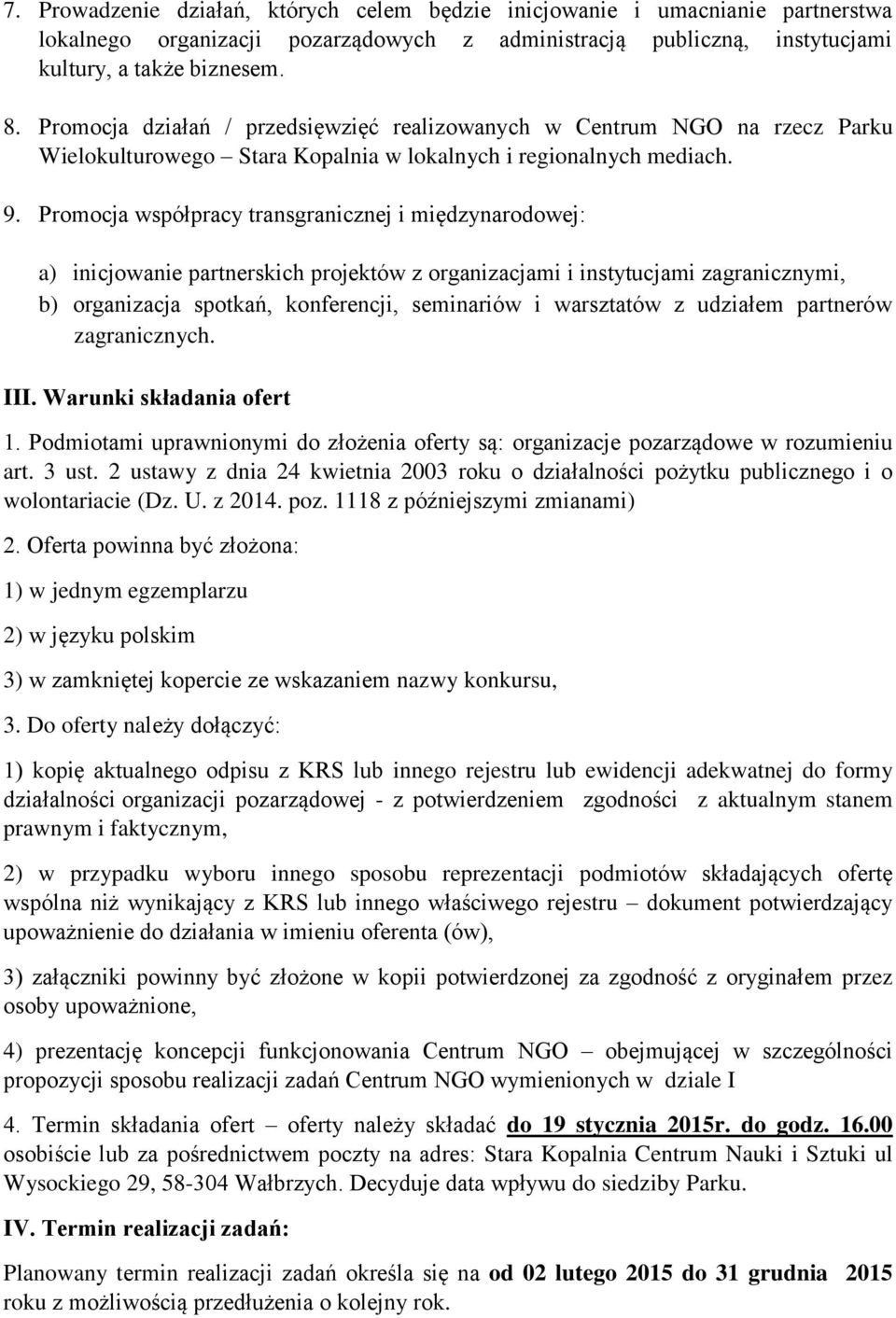 7. Prowadzenie działań, których celem będzie inicjowanie i umacnianie partnerstwa lokalnego organizacji pozarządowych z administracją publiczną, instytucjami kultury, a także biznesem.

8. Promocja działań / przedsięwzięć realizowanych w Centrum NGO na rzecz Parku Wielokulturowego – Stara Kopalnia w lokalnych i regionalnych mediach.

9. Promocja współpracy transgranicznej i międzynarodowej:

a) inicjowanie partnerskich projektów z organizacjami i instytucjami zagranicznymi,
b) organizacja spotkań, konferencji, seminariów i warsztatów z udziałem partnerów zagranicznych.

III. Warunki składania ofert

1. Podmiotami uprawnionymi do złożenia oferty są: organizacje pozarządowe w rozumieniu art. 3 ust. 2 ustawy z dnia 24 kwietnia 2003 roku o działalności pożytku publicznego i o wolontariacie (Dz. U. z 2014. poz. 1118 z późniejszymi zmianami)

2. Oferta powinna być złożona:

1) w jednym egzemplarzu

2) w języku polskim

3) w zamkniętej kopercie ze wskazaniem nazwy konkursu,

3. Do oferty należy dołączyć:

1) kopię aktualnego odpisu z KRS lub innego rejestru lub ewidencji adekwatnej do formy działalności organizacji pozarządowej - z potwierdzeniem zgodności z aktualnym stanem prawnym i faktycznym,

2) w przypadku wyboru innego sposobu reprezentacji podmiotów składających ofertę wspólna niż wynikający z KRS lub innego właściwego rejestru – dokument potwierdzający upoważnienie do działania w imieniu oferenta (ów),

3) załączniki powinny być złożone w kopii potwierdzonej za zgodność z oryginałem przez osoby upoważnione,

4) prezentację koncepcji funkcjonowania Centrum NGO – obejmującej w szczególności propozycji sposobu realizacji zadań Centrum NGO wymienionych w dziale I

4. Termin składania ofert – oferty należy składać do 19 stycznia 2015r. do godz. 16.00 osobiście lub za pośrednictwem poczty na adres: Stara Kopalnia Centrum Nauki i Sztuki ul Wysockiego 29, 58-304 Wałbrzych. Decyduje data wpływu do siedziby Parku.

IV. Termin realizacji zadań:

Planowany termin realizacji zadań określa się na od 02 lutego 2015 do 31 grudnia 2015 roku z możliwością przedłużenia o kolejny rok.